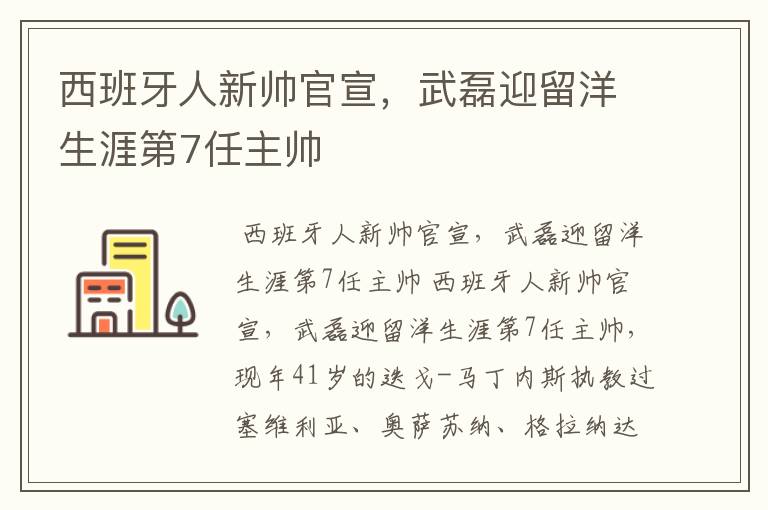 西班牙人新帅官宣，武磊迎留洋生涯第7任主帅

西班牙人新帅官宣，武磊迎留洋生涯第7任主帅 西班牙人新帅官宣，武磊迎留洋生涯第7任主帅，现年41岁的迭戈-马丁内斯执教过塞维利亚、奥萨苏纳、格拉纳达